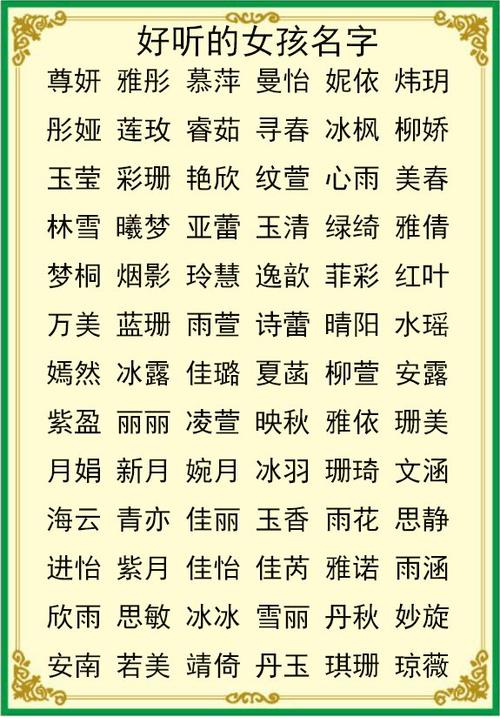 好听的女孩名字

尊妍 雅彤 慕萍 曼怡 妮依 炜玥

彤娅 莲玫 睿茹 寻春 冰枫 柳娇

玉莹 彩珊 艳欣 纹萱 心雨 美春

林雪 曦梦 亚蕾 玉清 绿绮 雅倩

梦桐 烟影 玲慧 逸歆 菲彩 红叶

万美 蓝珊 雨萱 诗蕾 晴阳 水瑶

嫣然 冰露 佳璐 夏菡 柳萱 安露

紫盈 丽丽 凌萱 映秋 雅依 珊美

月娟 新月 婉月 冰羽 珊琦 文涵

海云 青亦 佳丽 玉香 雨花 思静

进怡 紫月 佳怡 佳芮 雅诺 雨涵

欣雨 思敏 冰冰 雪丽 丹秋 妙旋

安南 若美 靖倚 丹玉 琪珊 琼薇